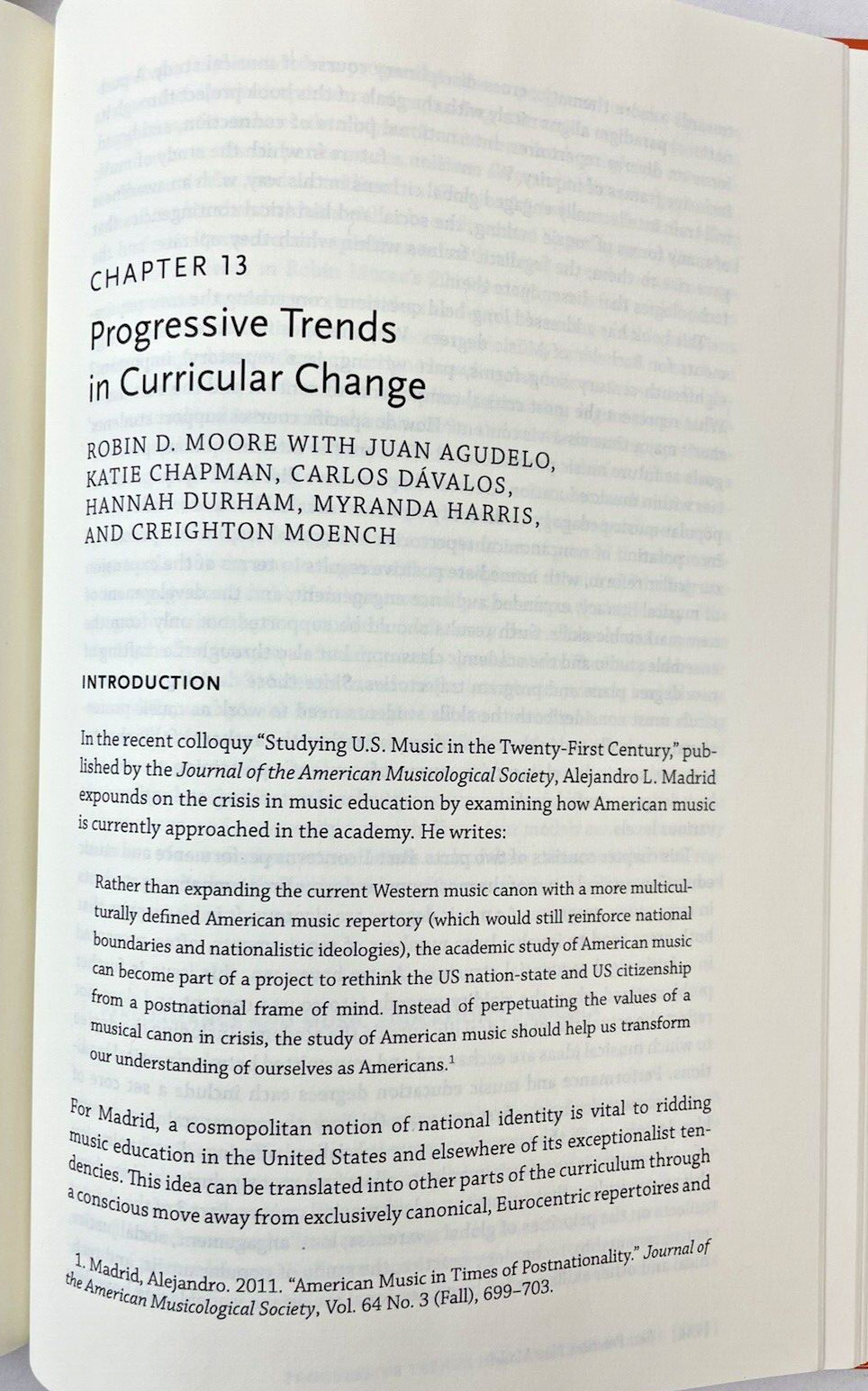 CHAPTER 13

Progressive Trends in Curricular Change

ROBIN D. MOORE WITH JUAN AGUDELO, KATIE CHAPMAN, CARLOS DÁVALOS, HANNAH DURHAM, MYRANDA HARRIS, AND CREIGHTON MOENCH

INTRODUCTION

In the recent colloquy "Studying U.S. Music in the Twenty-First Century," published by the Journal of the American Musicological Society, Alejandro L. Madrid expounds on the crisis in music education by examining how American music is currently approached in the academy. He writes:

Rather than expanding the current Western music canon with a more multiculturally defined American music repertory (which would still reinforce national boundaries and nationalistic ideologies), the academic study of American music can become part of a project to rethink the US nation-state and US citizenship from a postnational frame of mind. Instead of perpetuating the values of a musical canon in crisis, the study of American music should help us transform our understanding of ourselves as Americans.$^1$

For Madrid, a cosmopolitan notion of national identity is vital to ridding music education in the United States and elsewhere of its exceptionalist tendencies. This idea can be translated into other parts of the curriculum through a conscious move away from exclusively canonical, Eurocentric repertoires and

1. Madrid, Alejandro. 2011. "American Music in Times of Postnationality." Journal of the American Musicological Society, Vol. 64 No. 3 (Fall), 699–703.